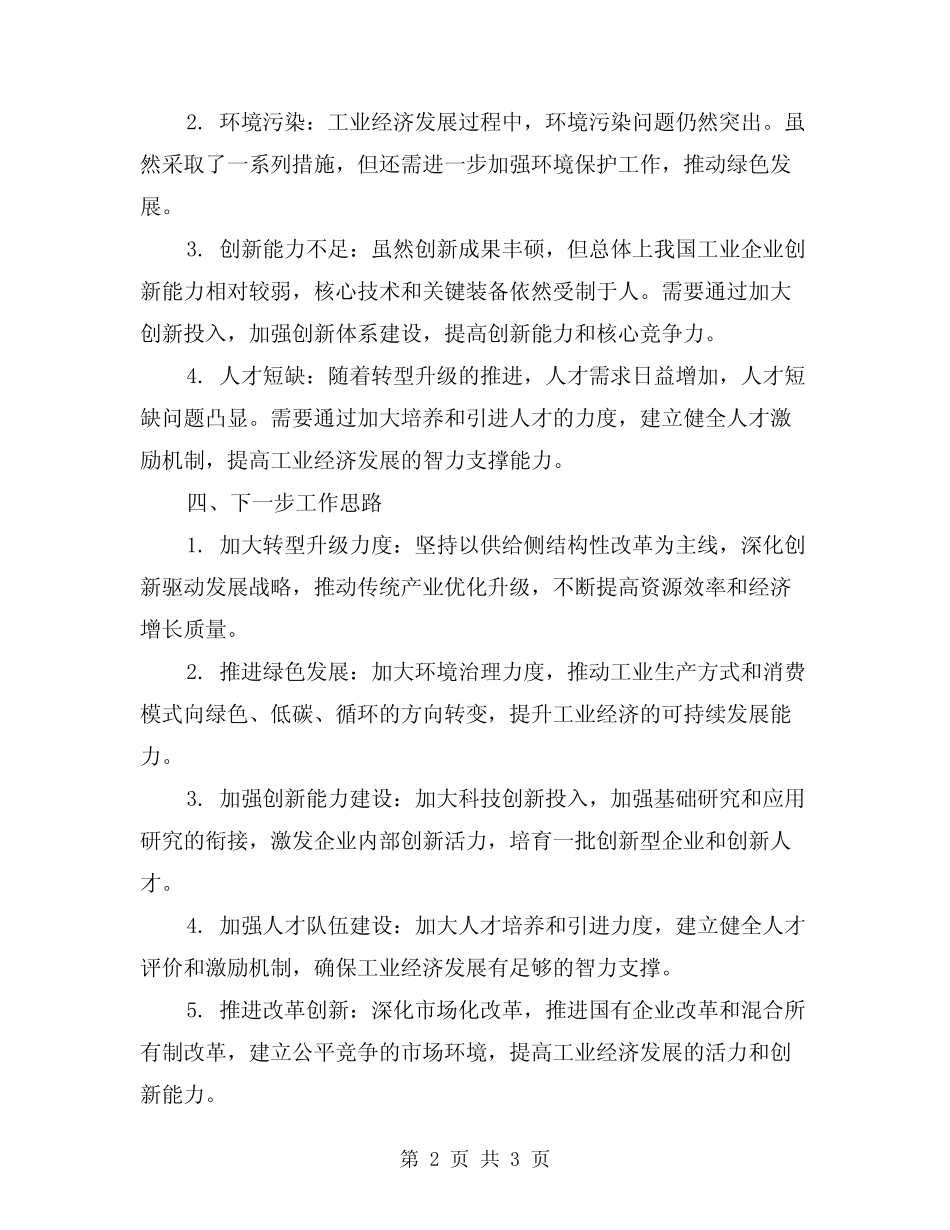 2. 环境污染：工业经济发展过程中，环境污染问题仍然突出。虽然采取了一系列措施，但还需进一步加强环境保护工作，推动绿色发展。

3. 创新能力不足：虽然创新成果丰硕，但总体上我国工业企业创新能力相对较弱，核心技术和关键装备依然受制于人。需要通过加大创新投入，加强创新体系建设，提高创新能力和核心竞争力。

4. 人才短缺：随着转型升级的推进，人才需求日益增加，人才短缺问题凸显。需要通过加大培养和引进人才的力度，建立健全人才激励机制，提高工业经济发展的智力支撑能力。

四、下一步工作思路

1. 加大转型升级力度：坚持以供给侧结构性改革为主线，深化创新驱动发展战略，推动传统产业优化升级，不断提高资源效率和经济增长质量。

2. 推进绿色发展：加大环境治理力度，推动工业生产方式和消费模式向绿色、低碳、循环的方向转变，提升工业经济的可持续发展能力。

3. 加强创新能力建设：加大科技创新投入，加强基础研究和应用研究的衔接，激发企业内部创新活力，培育一批创新型企业和创新人才。

4. 加强人才队伍建设：加大人才培养和引进力度，建立健全人才评价和激励机制，确保工业经济发展有足够的智力支撑。

5. 推进改革创新：深化市场化改革，推进国有企业改革和混合所有制改革，建立公平竞争的市场环境，提高工业经济发展的活力和创新能力。

第 2 页 共 3 页